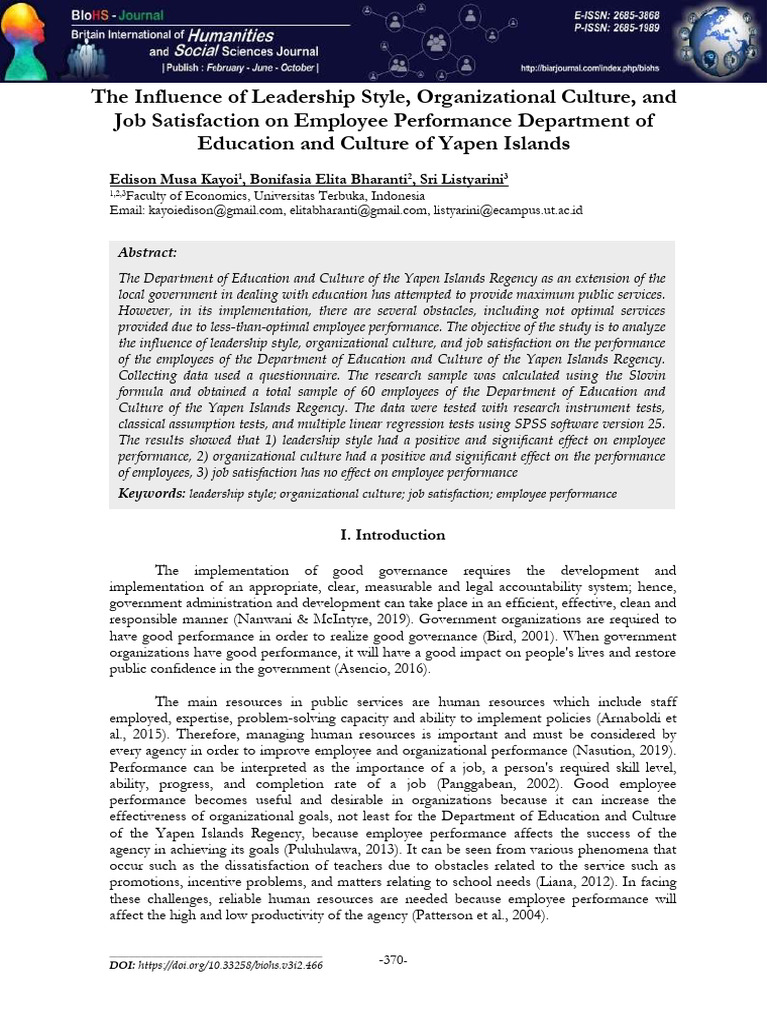 BIoHS - Journal
Britain International of Humanities and Social Sciences Journal
| Publish : February - June - October |

E-ISSN: 2685-3868
P-ISSN: 2685-1989
http://biarjournal.com/index.php/biohs

The Influence of Leadership Style, Organizational Culture, and Job Satisfaction on Employee Performance Department of Education and Culture of Yapen Islands

Edison Musa Kayoi$^1$, Bonifasia Elita Bharanti$^2$, Sri Listyarini$^3$
$^{1,2,3}$Faculty of Economics, Universitas Terbuka, Indonesia
Email: kayoiedison@gmail.com, elitabharanti@gmail.com, listyarini@ecampus.ut.ac.id

Abstract:
The Department of Education and Culture of the Yapen Islands Regency as an extension of the local government in dealing with education has attempted to provide maximum public services. However, in its implementation, there are several obstacles, including not optimal services provided due to less-than-optimal employee performance. The objective of the study is to analyze the influence of leadership style, organizational culture, and job satisfaction on the performance of the employees of the Department of Education and Culture of the Yapen Islands Regency. Collecting data used a questionnaire. The research sample was calculated using the Slovin formula and obtained a total sample of 60 employees of the Department of Education and Culture of the Yapen Islands Regency. The data were tested with research instrument tests, classical assumption tests, and multiple linear regression tests using SPSS software version 25. The results showed that 1) leadership style had a positive and significant effect on employee performance, 2) organizational culture had a positive and significant effect on the performance of employees, 3) job satisfaction has no effect on employee performance
Keywords: leadership style; organizational culture; job satisfaction; employee performance

I. Introduction

The implementation of good governance requires the development and implementation of an appropriate, clear, measurable and legal accountability system; hence, government administration and development can take place in an efficient, effective, clean and responsible manner (Nanwani & McIntyre, 2019). Government organizations are required to have good performance in order to realize good governance (Bird, 2001). When government organizations have good performance, it will have a good impact on people's lives and restore public confidence in the government (Asencio, 2016).

The main resources in public services are human resources which include staff employed, expertise, problem-solving capacity and ability to implement policies (Arnaboldi et al., 2015). Therefore, managing human resources is important and must be considered by every agency in order to improve employee and organizational performance (Nasution, 2019). Performance can be interpreted as the importance of a job, a person's required skill level, ability, progress, and completion rate of a job (Panggabean, 2002). Good employee performance becomes useful and desirable in organizations because it can increase the effectiveness of organizational goals, not least for the Department of Education and Culture of the Yapen Islands Regency, because employee performance affects the success of the agency in achieving its goals (Puluhulawa, 2013). It can be seen from various phenomena that occur such as the dissatisfaction of teachers due to obstacles related to the service such as promotions, incentive problems, and matters relating to school needs (Liana, 2012). In facing these challenges, reliable human resources are needed because employee performance will affect the high and low productivity of the agency (Patterson et al., 2004).

DOI: https://doi.org/10.33258/biohs.v3i2.466
-370-